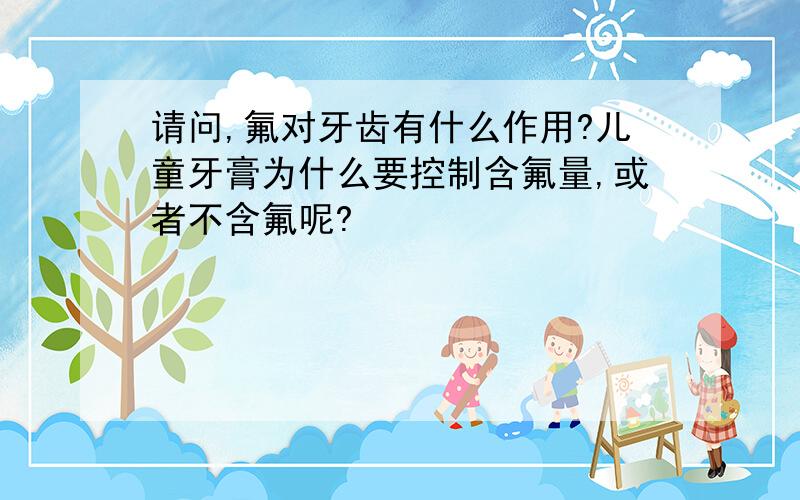 请问,氟对牙齿有什么作用?儿童牙膏为什么要控制含氟量,或者不含氟呢?